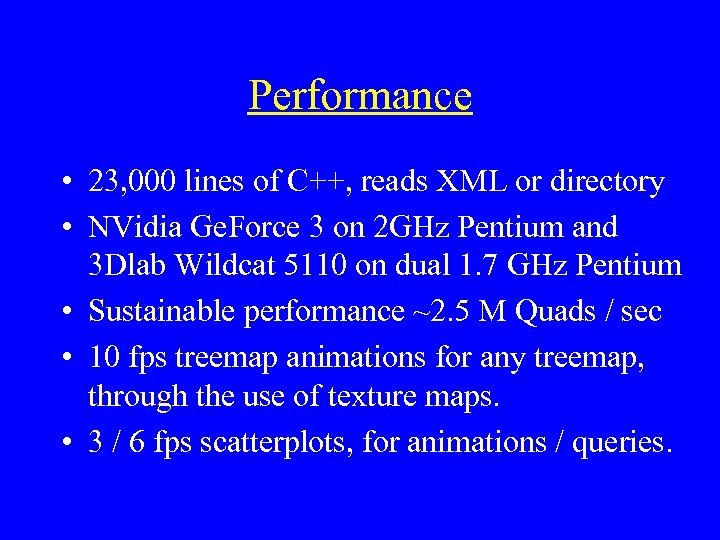 Performance

• 23,000 lines of C++, reads XML or directory

• NVidia GeForce 3 on 2GHz Pentium and 3Dlab Wildcat 5110 on dual 1.7 GHz Pentium

• Sustainable performance ~2.5 M Quads / sec

• 10 fps treemap animations for any treemap, through the use of texture maps.

• 3 / 6 fps scatterplots, for animations / queries.